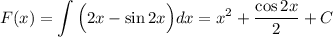 $F(x) = \int \left(2x - \sin 2x\right)dx = x^2 + \frac{\cos 2x}{2} + C$